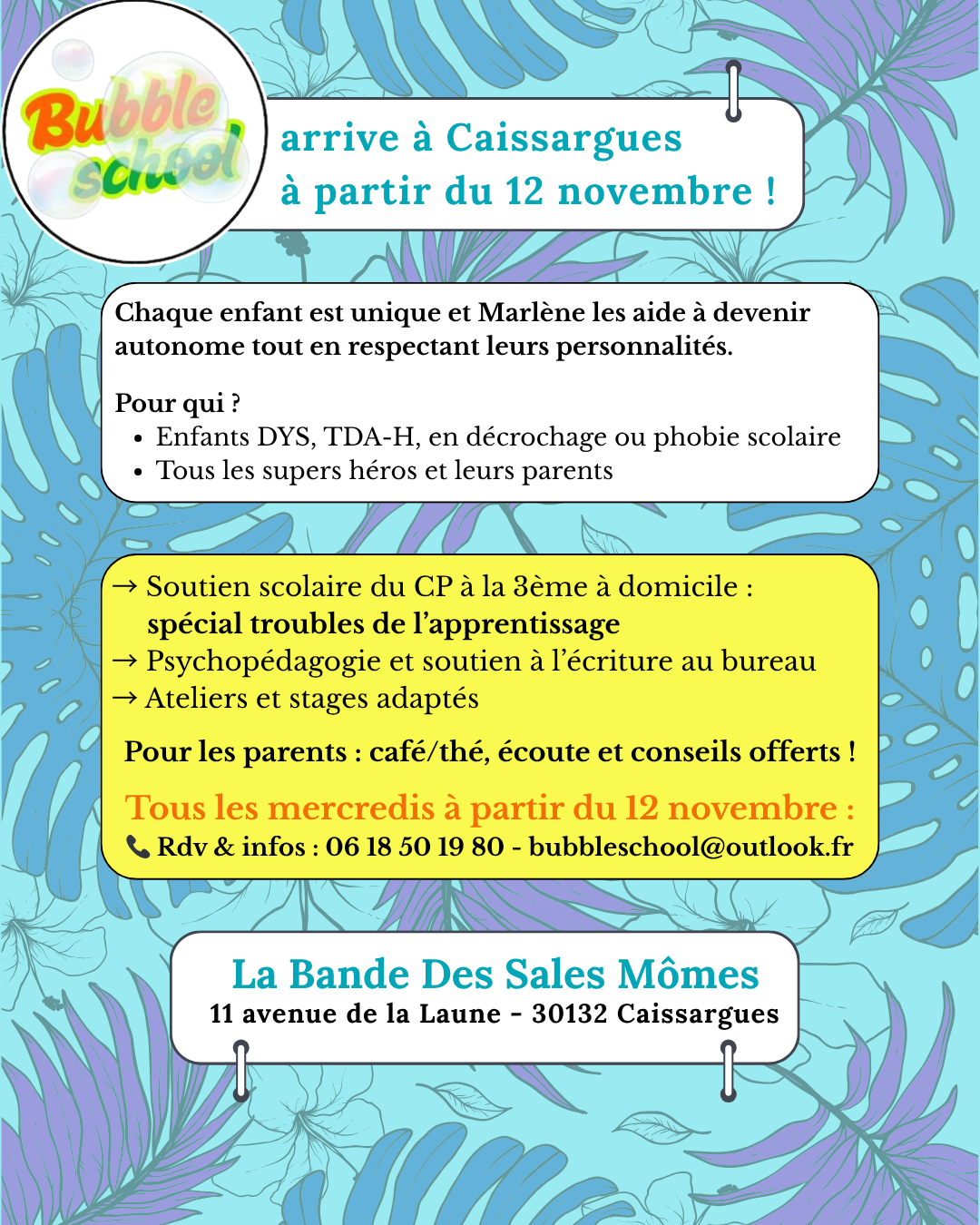 Bubble school

arrive à Caissargues
à partir du 12 novembre !

Chaque enfant est unique et Marlène les aide à devenir autonome tout en respectant leurs personnalités.

Pour qui ?
• Enfants DYS, TDA-H, en décrochage ou phobie scolaire
• Tous les supers héros et leurs parents

→ Soutien scolaire du CP à la 3ème à domicile : spécial troubles de l'apprentissage
→ Psychopédagogie et soutien à l'écriture au bureau
→ Ateliers et stages adaptés

Pour les parents : café/thé, écoute et conseils offerts !

Tous les mercredis à partir du 12 novembre :
Rdv & infos : 06 18 50 19 80 - bubbleschool@outlook.fr

La Bande Des Sales Mômes
11 avenue de la Laune - 30132 Caissargues